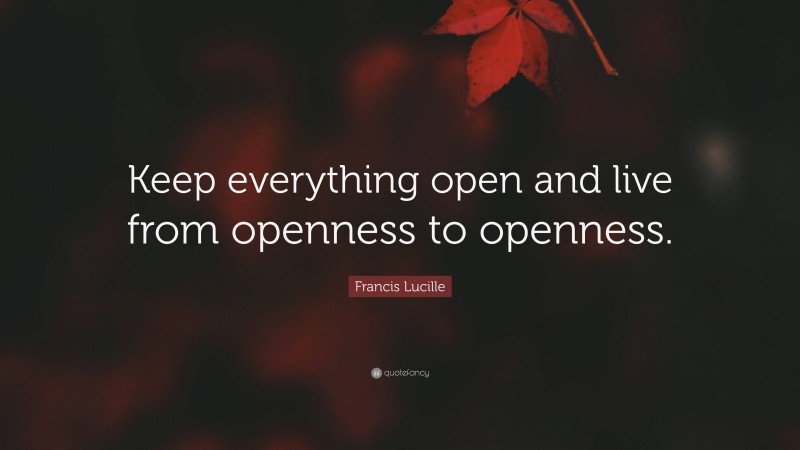 Keep everything open and live from openness to openness.

Francis Lucille

quotefancy